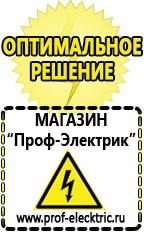 ОПТИМАЛЬНОЕ РЕШЕНИЕ

МАГАЗИН
“Проф-Электрик”

www.prof-electric.ru